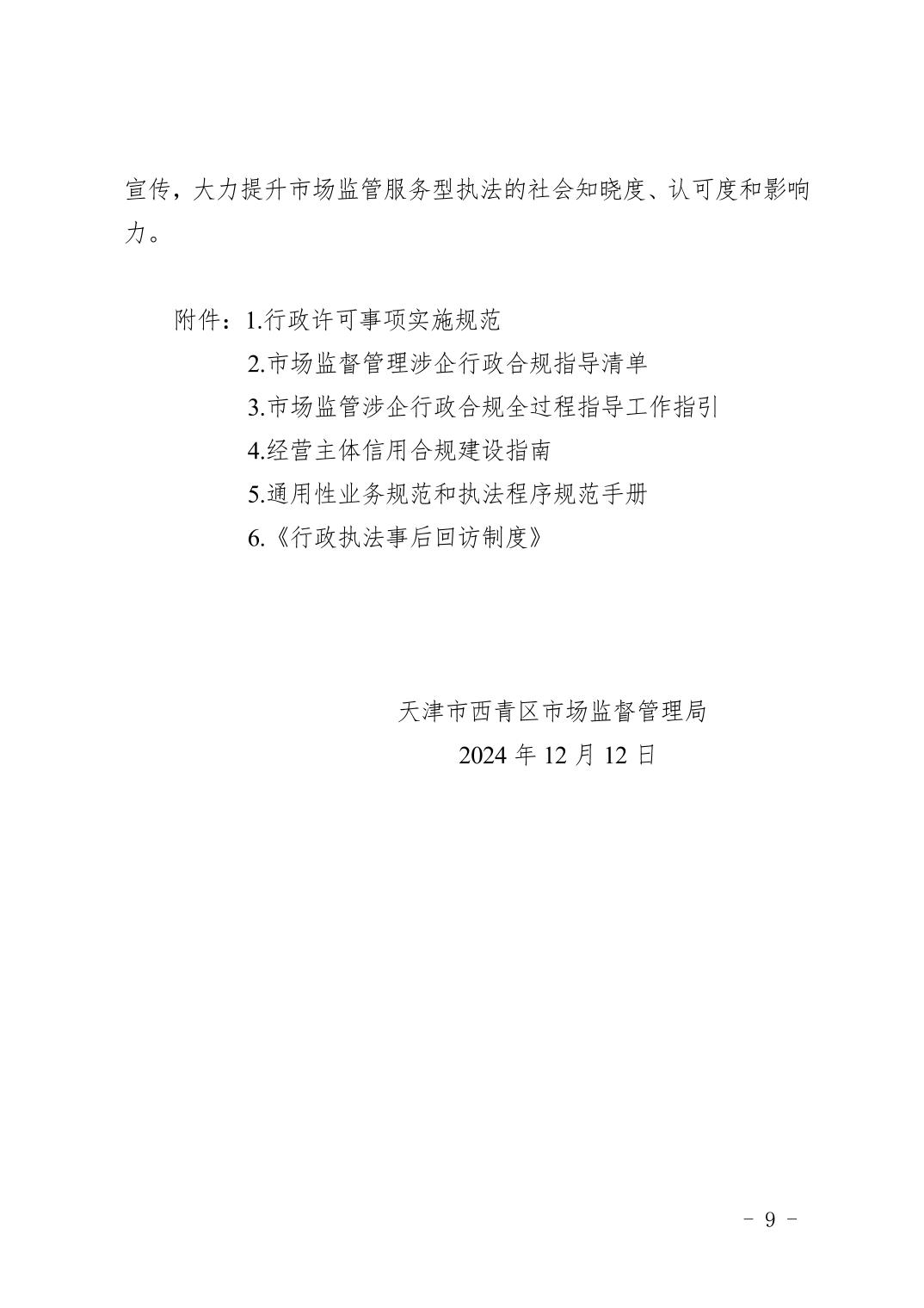 宣传，大力提升市场监管服务型执法的社会知晓度、认可度和影响力。

附件：1.行政许可事项实施规范
2.市场监督管理涉企行政合规指导清单
3.市场监管涉企行政合规全过程指导工作指引
4.经营主体信用合规建设指南
5.通用性业务规范和执法程序规范手册
6.《行政执法事后回访制度》

天津市西青区市场监督管理局
2024 年 12 月 12 日

- 9 -